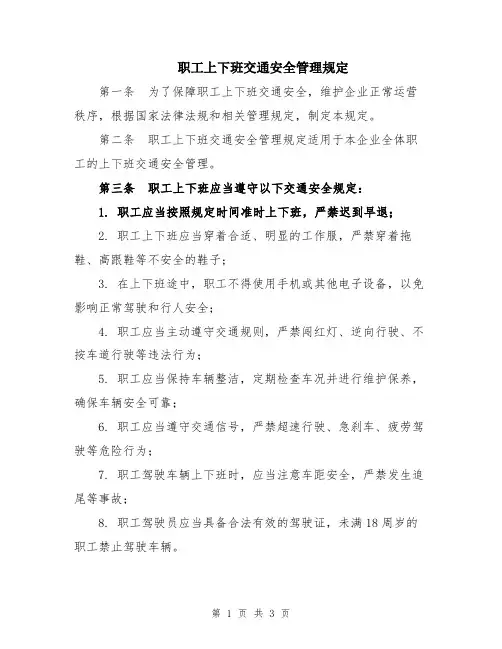 职工上下班交通安全管理规定

第一条 为了保障职工上下班交通安全，维护企业正常运营秩序，根据国家法律法规和相关管理规定，制定本规定。

第二条 职工上下班交通安全管理规定适用于本企业全体职工的上下班交通安全管理。

第三条 职工上下班应当遵守以下交通安全规定：

1. 职工应当按照规定时间准时上下班，严禁迟到早退；

2. 职工上下班应当穿着合适、明显的工作服，严禁穿着拖鞋、高跟鞋等不安全的鞋子；

3. 在上下班途中，职工不得使用手机或其他电子设备，以免影响正常驾驶和行人安全；

4. 职工应当主动遵守交通规则，严禁闯红灯、逆向行驶、不按车道行驶等违法行为；

5. 职工应当保持车辆整洁，定期检查车况并进行维护保养，确保车辆安全可靠；

6. 职工应当遵守交通信号，严禁超速行驶、急刹车、疲劳驾驶等危险行为；

7. 职工驾驶车辆上下班时，应当注意车距安全，严禁发生追尾等事故；

8. 职工驾驶员应当具备合法有效的驾驶证，未满18周岁的职工禁止驾驶车辆。

第 1 页 共 3 页